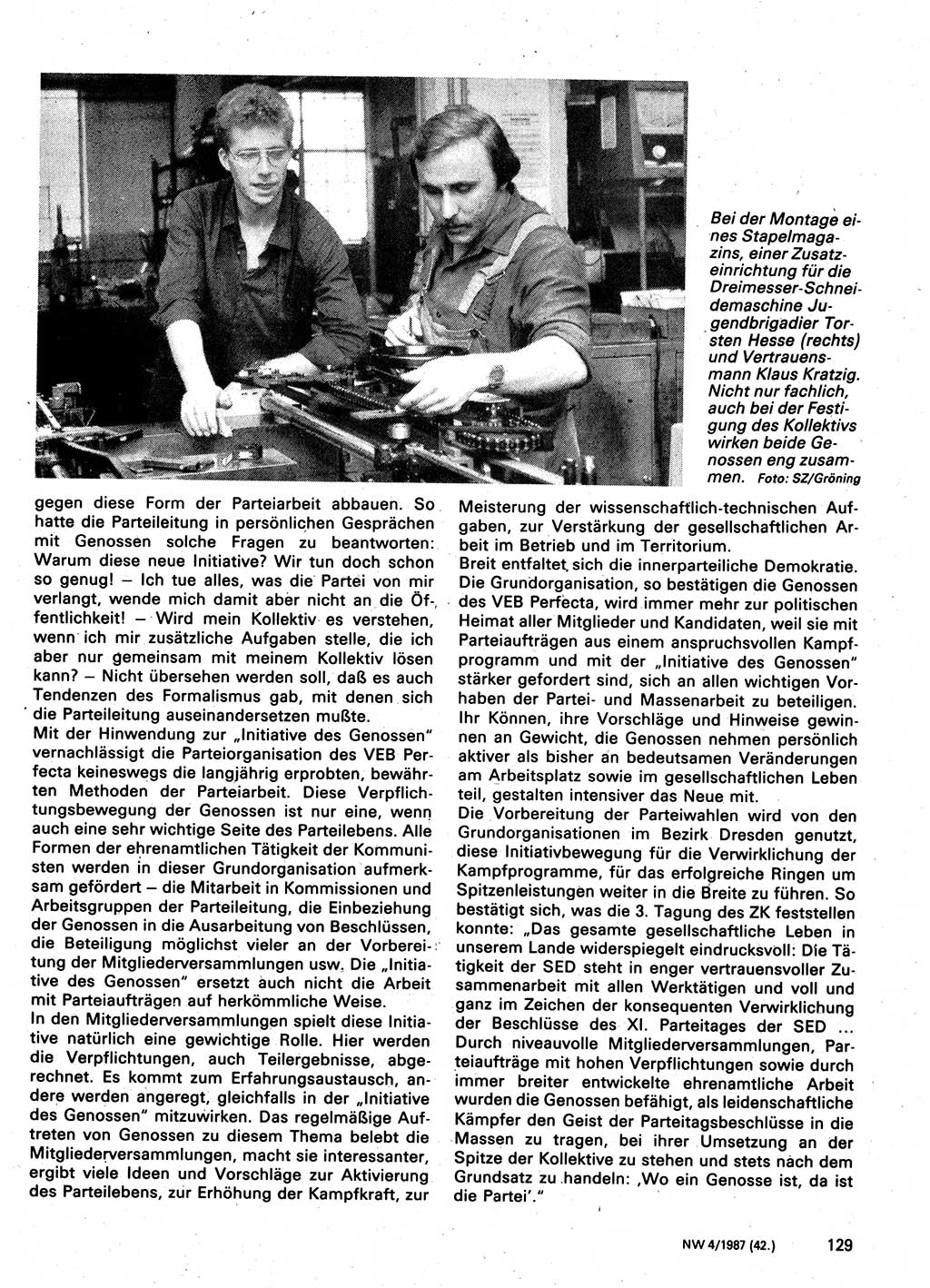 Bei der Montage eines Stapelmagazins, einer Zusatzeinrichtung für die Dreimesser-Schneidemaschine Jugendbrigadier Torsten Hesse (rechts) und Vertrauensmann Klaus Kratzig. Nicht nur fachlich, auch bei der Festigung des Kollektivs wirken beide Genossen eng zusammen. Foto: SZ/Gröning

gegen diese Form der Parteiarbeit abbauen. So hatte die Parteileitung in persönlichen Gesprächen mit Genossen solche Fragen zu beantworten: Warum diese neue Initiative? Wir tun doch schon so genug! – Ich tue alles, was die Partei von mir verlangt, wende mich damit aber nicht an die Öffentlichkeit! – Wird mein Kollektiv es verstehen, wenn ich mir zusätzliche Aufgaben stelle, die ich aber nur gemeinsam mit meinem Kollektiv lösen kann? – Nicht übersehen werden soll, daß es auch Tendenzen des Formalismus gab, mit denen sich die Parteileitung auseinandersetzen mußte.

Mit der Hinwendung zur „Initiative des Genossen" vernachlässigt die Parteiorganisation des VEB Perfecta keineswegs die langjährig erprobten, bewährten Methoden der Parteiarbeit. Diese Verpflichtungsbewegung der Genossen ist nur eine, wenn auch eine sehr wichtige Seite des Parteilebens. Alle Formen der ehrenamtlichen Tätigkeit der Kommunisten werden in dieser Grundorganisation aufmerksam gefördert – die Mitarbeit in Kommissionen und Arbeitsgruppen der Parteileitung, die Einbeziehung der Genossen in die Ausarbeitung von Beschlüssen, die Beteiligung möglichst vieler an der Vorbereitung der Mitgliederversammlungen usw. Die „Initiative des Genossen" ersetzt auch nicht die Arbeit mit Parteiaufträgen auf herkömmliche Weise.

In den Mitgliederversammlungen spielt diese Initiative natürlich eine gewichtige Rolle. Hier werden die Verpflichtungen, auch Teilergebnisse, abgerechnet. Es kommt zum Erfahrungsaustausch, andere werden angeregt, gleichfalls in der „Initiative des Genossen" mitzuwirken. Das regelmäßige Auftreten von Genossen zu diesem Thema belebt die Mitgliederversammlungen, macht sie interessanter, ergibt viele Ideen und Vorschläge zur Aktivierung des Parteilebens, zur Erhöhung der Kampfkraft, zur Meisterung der wissenschaftlich-technischen Aufgaben, zur Verstärkung der gesellschaftlichen Arbeit im Betrieb und im Territorium.

Breit entfaltet sich die innerparteiliche Demokratie. Die Grundorganisation, so bestätigen die Genossen des VEB Perfecta, wird immer mehr zur politischen Heimat aller Mitglieder und Kandidaten, weil sie mit Parteiaufträgen aus einem anspruchsvollen Kampfprogramm und mit der „Initiative des Genossen" stärker gefordert sind, sich an allen wichtigen Vorhaben der Partei- und Massenarbeit zu beteiligen. Ihr Können, ihre Vorschläge und Hinweise gewinnen an Gewicht, die Genossen nehmen persönlich aktiver als bisher an bedeutsamen Veränderungen am Arbeitsplatz sowie im gesellschaftlichen Leben teil, gestalten intensiver das Neue mit.

Die Vorbereitung der Parteiwahlen wird von den Grundorganisationen im Bezirk Dresden genutzt, diese Initiativbewegung für die Verwirklichung der Kampfprogramme, für das erfolgreiche Ringen um Spitzenleistungen weiter in die Breite zu führen. So bestätigt sich, was die 3. Tagung des ZK feststellen konnte: „Das gesamte gesellschaftliche Leben in unserem Lande widerspiegelt eindrucksvoll: Die Tätigkeit der SED steht in enger vertrauensvoller Zusammenarbeit mit allen Werktätigen und voll und ganz im Zeichen der konsequenten Verwirklichung der Beschlüsse des XI. Parteitages der SED ... Durch niveauvolle Mitgliederversammlungen, Parteiaufträge mit hohen Verpflichtungen sowie durch immer breiter entwickelte ehrenamtliche Arbeit wurden die Genossen befähigt, als leidenschaftliche Kämpfer den Geist der Parteitagsbeschlüsse in die Massen zu tragen, bei ihrer Umsetzung an der Spitze der Kollektive zu stehen und stets nach dem Grundsatz zu handeln: ‚Wo ein Genosse ist, da ist die Partei'."

NW 4/1987 (42.) 129